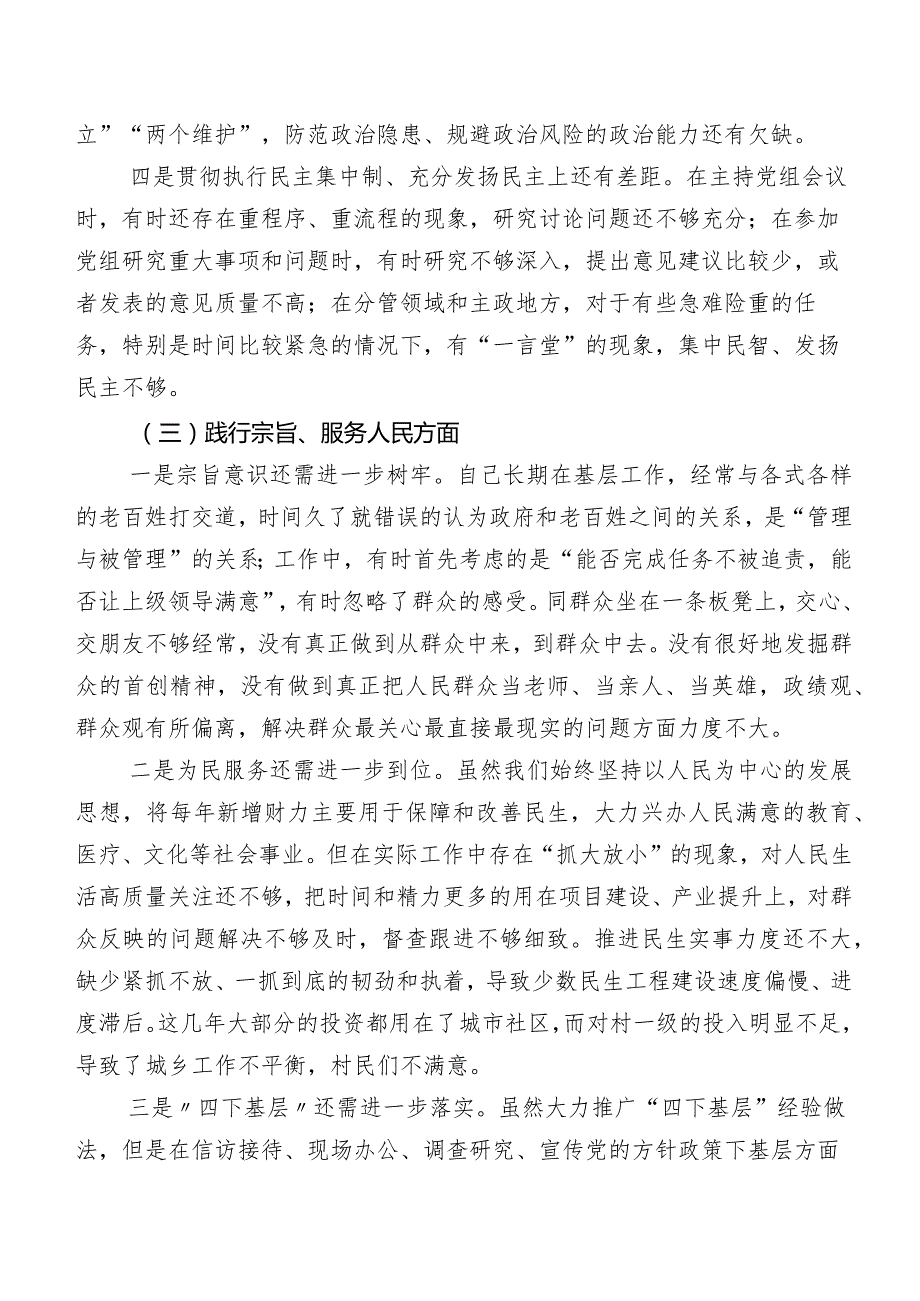 立”“两个维护”，防范政治隐患、规避政治风险的政治能力还有欠缺。

四是贯彻执行民主集中制、充分发扬民主上还有差距。在主持党组会议时，有时还存在重程序、重流程的现象，研究讨论问题还不够充分；在参加党组研究重大事项和问题时，有时研究不够深入，提出意见建议比较少，或者发表的意见质量不高；在分管领域和主政地方，对于有些急难险重的任务，特别是时间比较紧急的情况下，有“一言堂”的现象，集中民智、发扬民主不够。

（三）践行宗旨、服务人民方面

一是宗旨意识还需进一步树牢。自己长期在基层工作，经常与各式各样的老百姓打交道，时间久了就错误的认为政府和老百姓之间的关系，是“管理与被管理”的关系；工作中，有时首先考虑的是“能否完成任务不被追责，能否让上级领导满意”，有时忽略了群众的感受。同群众坐在一条板凳上，交心、交朋友不够经常，没有真正做到从群众中来，到群众中去。没有很好地发掘群众的首创精神，没有做到真正把人民群众当老师、当亲人、当英雄，政绩观、群众观有所偏离，解决群众最关心最直接最现实的问题方面力度不大。

二是为民服务还需进一步到位。虽然我们始终坚持以人民为中心的发展思想，将每年新增财力主要用于保障和改善民生，大力兴办人民满意的教育、医疗、文化等社会事业。但在实际工作中存在“抓大放小”的现象，对人民生活高质量关注还不够，把时间和精力更多的用在项目建设、产业提升上，对群众反映的问题解决不够及时，督查跟进不够细致。推进民生实事力度还不大，缺少紧抓不放、一抓到底的韧劲和执着，导致少数民生工程建设速度偏慢、进度滞后。这几年大部分的投资都用在了城市社区，而对村一级的投入明显不足，导致了城乡工作不平衡，村民们不满意。

三是〃四下基层〃还需进一步落实。虽然大力推广“四下基层”经验做法，但是在信访接待、现场办公、调查研究、宣传党的方针政策下基层方面